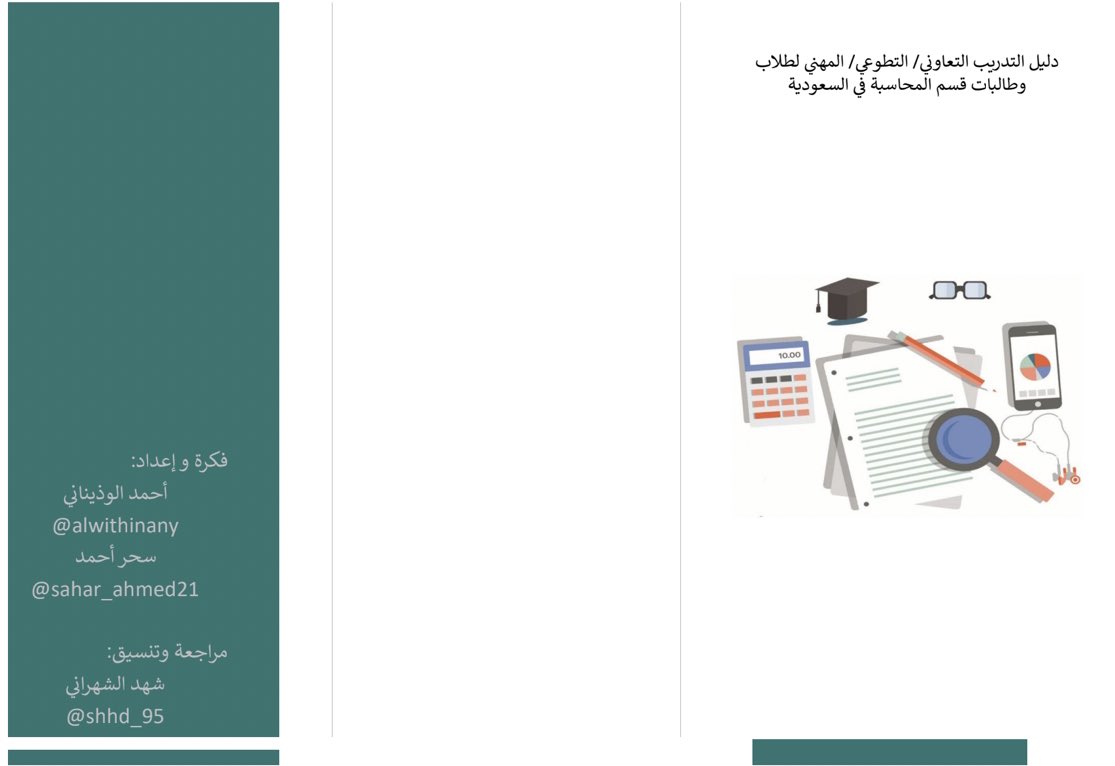 دليل التدريب التعاوني/ التطوعي/ المهني لطلاب وطالبات قسم المحاسبة في السعودية

10.00

فكرة و إعداد:
أحمد الوذيناني
@alwithinany
سحر أحمد
@sahar_ahmed21

مراجعة وتنسيق:
شهد الشهراني
@shhd_95